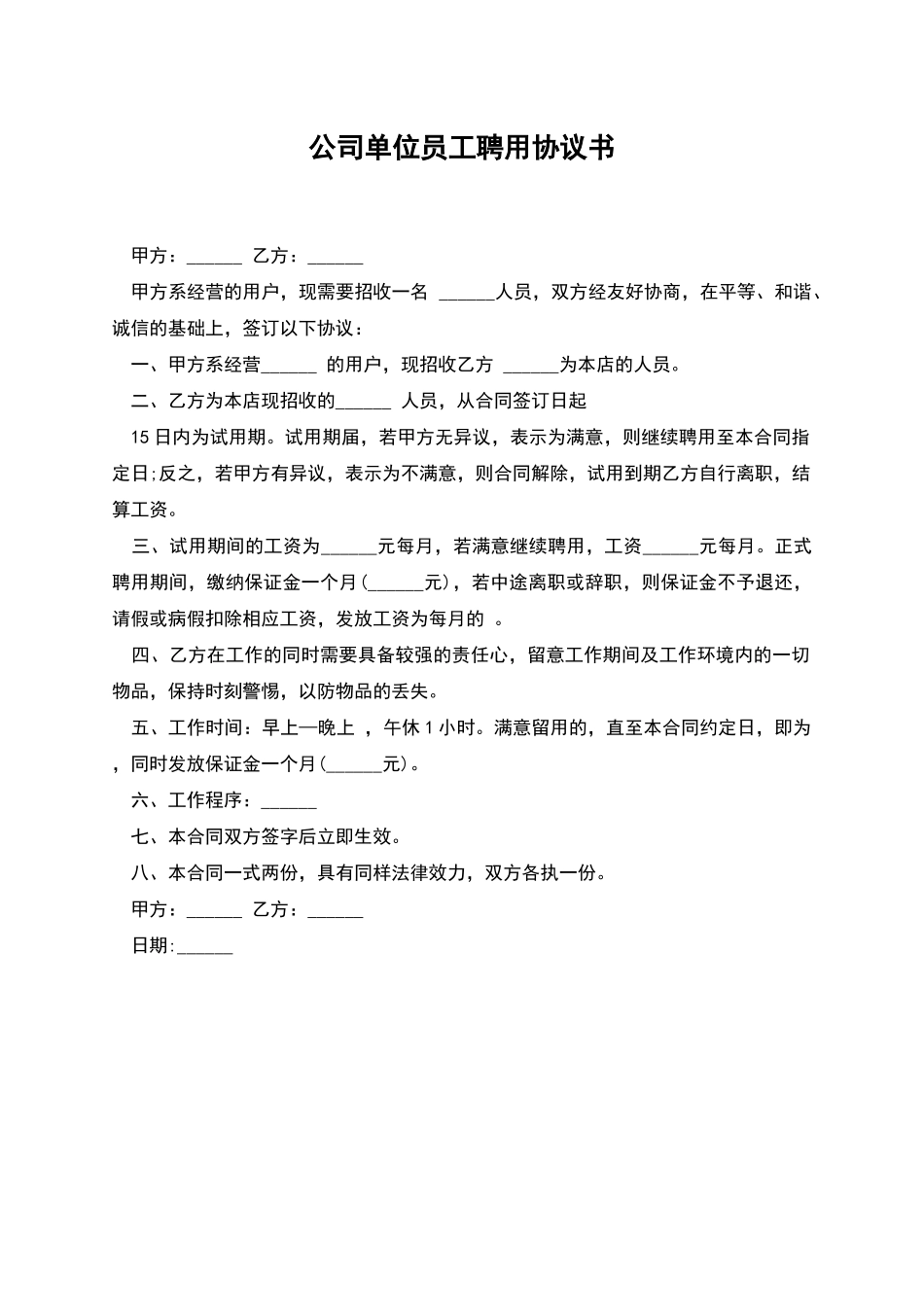 公司单位员工聘用协议书

甲方：______ 乙方：______

甲方系经营的用户，现需要招收一名 ______人员，双方经友好协商，在平等、和谐、诚信的基础上，签订以下协议：

一、甲方系经营______ 的用户，现招收乙方 ______为本店的人员。

二、乙方为本店现招收的______ 人员，从合同签订日起

15 日内为试用期。试用期届，若甲方无异议，表示为满意，则继续聘用至本合同指定日;反之，若甲方有异议，表示为不满意，则合同解除，试用到期乙方自行离职，结算工资。

三、试用期间的工资为______元每月，若满意继续聘用，工资______元每月。正式聘用期间，缴纳保证金一个月（______元），若中途离职或辞职，则保证金不予退还，请假或病假扣除相应工资，发放工资为每月的 。

四、乙方在工作的同时需要具备较强的责任心，留意工作期间及工作环境内的一切物品，保持时刻警惕，以防物品的丢失。

五、工作时间：早上—晚上 ，午休 1 小时。满意留用的，直至本合同约定日，即为 ，同时发放保证金一个月（______元）。

六、工作程序：______

七、本合同双方签字后立即生效。

八、本合同一式两份，具有同样法律效力，双方各执一份。

甲方：______ 乙方：______

日期:______